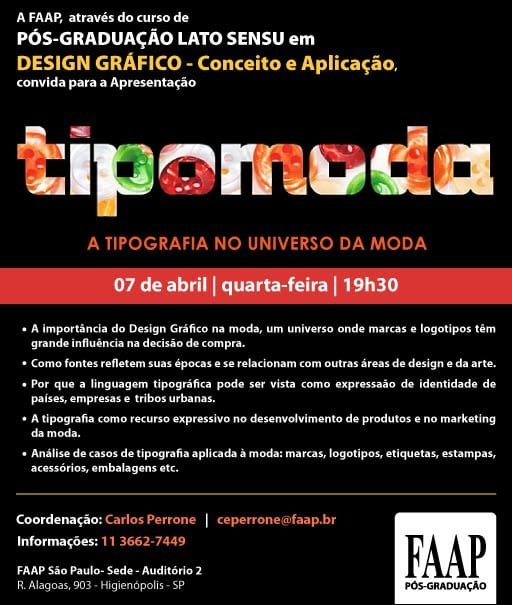 A FAAP, através do curso de
PÓS-GRADUAÇÃO LATO SENSU em
DESIGN GRÁFICO - Conceito e Aplicação,
convida para a Apresentação

tipomoda

A TIPOGRAFIA NO UNIVERSO DA MODA

07 de abril | quarta-feira | 19h30

• A importância do Design Gráfico na moda, um universo onde marcas e logotipos têm grande influência na decisão de compra.
• Como fontes refletem suas épocas e se relacionam com outras áreas de design e da arte.
• Por que a linguagem tipográfica pode ser vista como expressaão de identidade de países, empresas e tribos urbanas.
• A tipografia como recurso expressivo no desenvolvimento de produtos e no marketing da moda.
• Análise de casos de tipografia aplicada à moda: marcas, logotipos, etiquetas, estampas, acessórios, embalagens etc.

Coordenação: Carlos Perrone | ceperrone@faap.br
Informações: 11 3662-7449

FAAP São Paulo- Sede - Auditório 2
R. Alagoas, 903 - Higienópolis - SP

FAAP
PÓS-GRADUAÇÃO